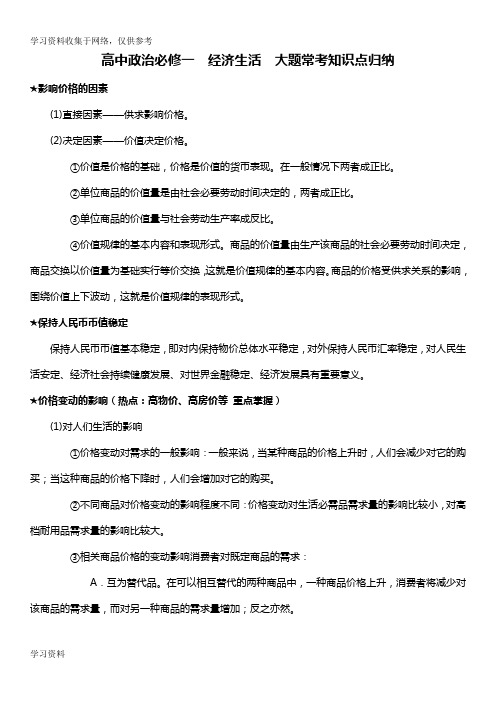 学习资料收集于网络，仅供参考

高中政治必修一　经济生活　大题常考知识点归纳

★影响价格的因素

(1)直接因素——供求影响价格。

(2)决定因素——价值决定价格。

①价值是价格的基础，价格是价值的货币表现。在一般情况下两者成正比。

②单位商品的价值量是由社会必要劳动时间决定的，两者成正比。

③单位商品的价值量与社会劳动生产率成反比。

④价值规律的基本内容和表现形式。商品的价值量由生产该商品的社会必要劳动时间决定，商品交换以价值量为基础实行等价交换，这就是价值规律的基本内容。商品的价格受供求关系的影响，围绕价值上下波动，这就是价值规律的表现形式。

★保持人民币币值稳定

保持人民币币值基本稳定，即对内保持物价总体水平稳定，对外保持人民币汇率稳定，对人民生活安定、经济社会持续健康发展、对世界金融稳定、经济发展具有重要意义。

★价格变动的影响（热点：高物价、高房价等 重点掌握）

(1)对人们生活的影响

①价格变动对需求的一般影响：一般来说，当某种商品的价格上升时，人们会减少对它的购买；当这种商品的价格下降时，人们会增加对它的购买。

②不同商品对价格变动的影响程度不同：价格变动对生活必需品需求量的影响比较小，对高档耐用品需求量的影响比较大。

③相关商品价格的变动影响消费者对既定商品的需求：

A．互为替代品。在可以相互替代的两种商品中，一种商品价格上升，消费者将减少对该商品的需求量，而对另一种商品的需求量增加；反之亦然。

学习资料